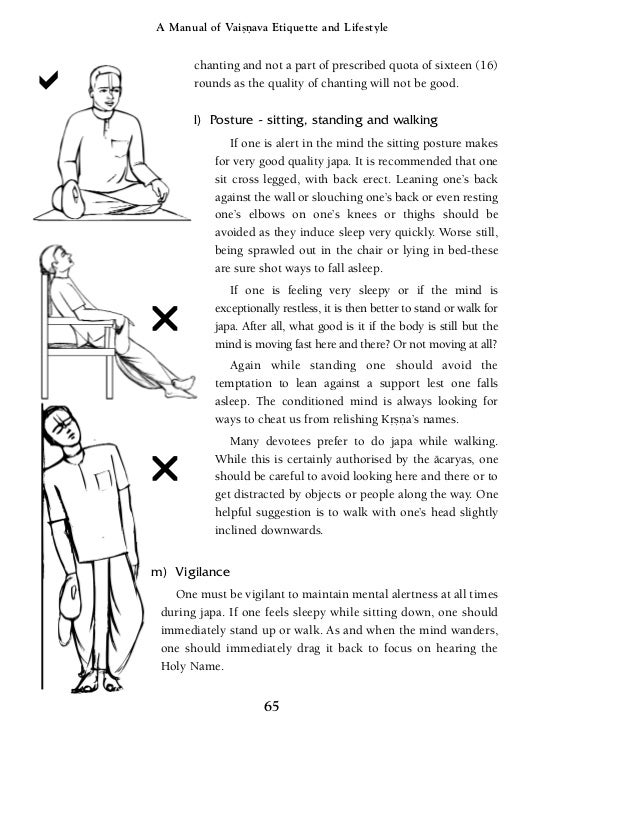 A Manual of Vaiṣṇava Etiquette and Lifestyle

chanting and not a part of prescribed quota of sixteen (16) rounds as the quality of chanting will not be good.

l) Posture - sitting, standing and walking

If one is alert in the mind the sitting posture makes for very good quality japa. It is recommended that one sit cross legged, with back erect. Leaning one's back against the wall or slouching one's back or even resting one's elbows on one's knees or thighs should be avoided as they induce sleep very quickly. Worse still, being sprawled out in the chair or lying in bed-these are sure shot ways to fall asleep.

If one is feeling very sleepy or if the mind is exceptionally restless, it is then better to stand or walk for japa. After all, what good is it if the body is still but the mind is moving fast here and there? Or not moving at all?

Again while standing one should avoid the temptation to lean against a support lest one falls asleep. The conditioned mind is always looking for ways to cheat us from relishing Kṛṣṇa's names.

Many devotees prefer to do japa while walking. While this is certainly authorised by the ācaryas, one should be careful to avoid looking here and there or to get distracted by objects or people along the way. One helpful suggestion is to walk with one's head slightly inclined downwards.

m) Vigilance

One must be vigilant to maintain mental alertness at all times during japa. If one feels sleepy while sitting down, one should immediately stand up or walk. As and when the mind wanders, one should immediately drag it back to focus on hearing the Holy Name.

65